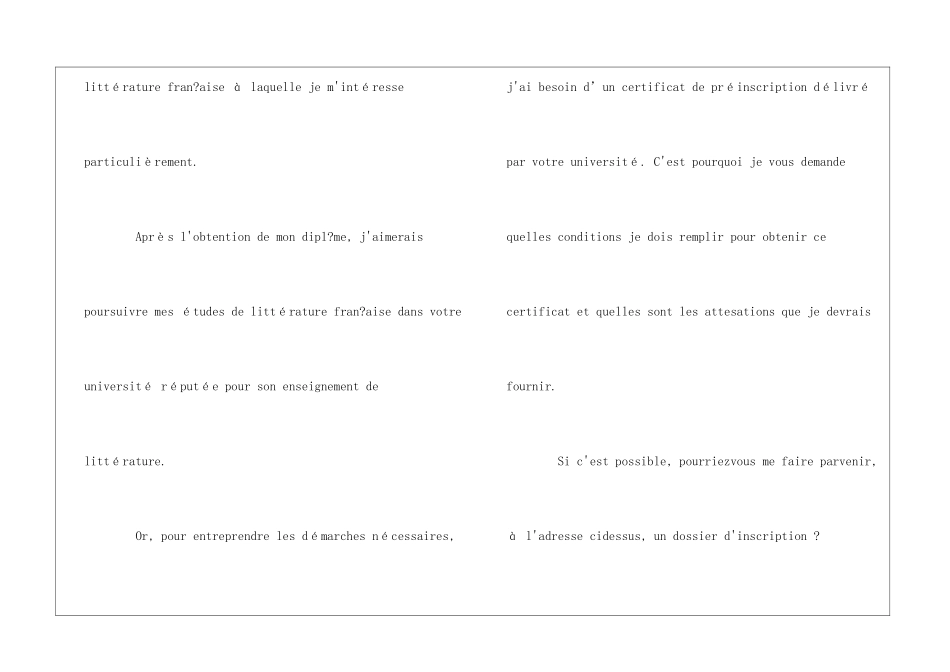 littérature fran?aise à laquelle je m'intéresse

particulièrement.

Après l'obtention de mon dipl?me, j'aimerais

poursuivre mes études de littérature fran?aise dans votre

université réputée pour son enseignement de

littérature.

Or, pour entreprendre les démarches nécessaires,

j'ai besoin d' un certificat de préinscription délivré

par votre université. C'est pourquoi je vous demande

quelles conditions je dois remplir pour obtenir ce

certificat et quelles sont les attesations que je devrais

fournir.

Si c'est possible, pourriezvous me faire parvenir,

à l'adresse cidessus, un dossier d'inscription ?